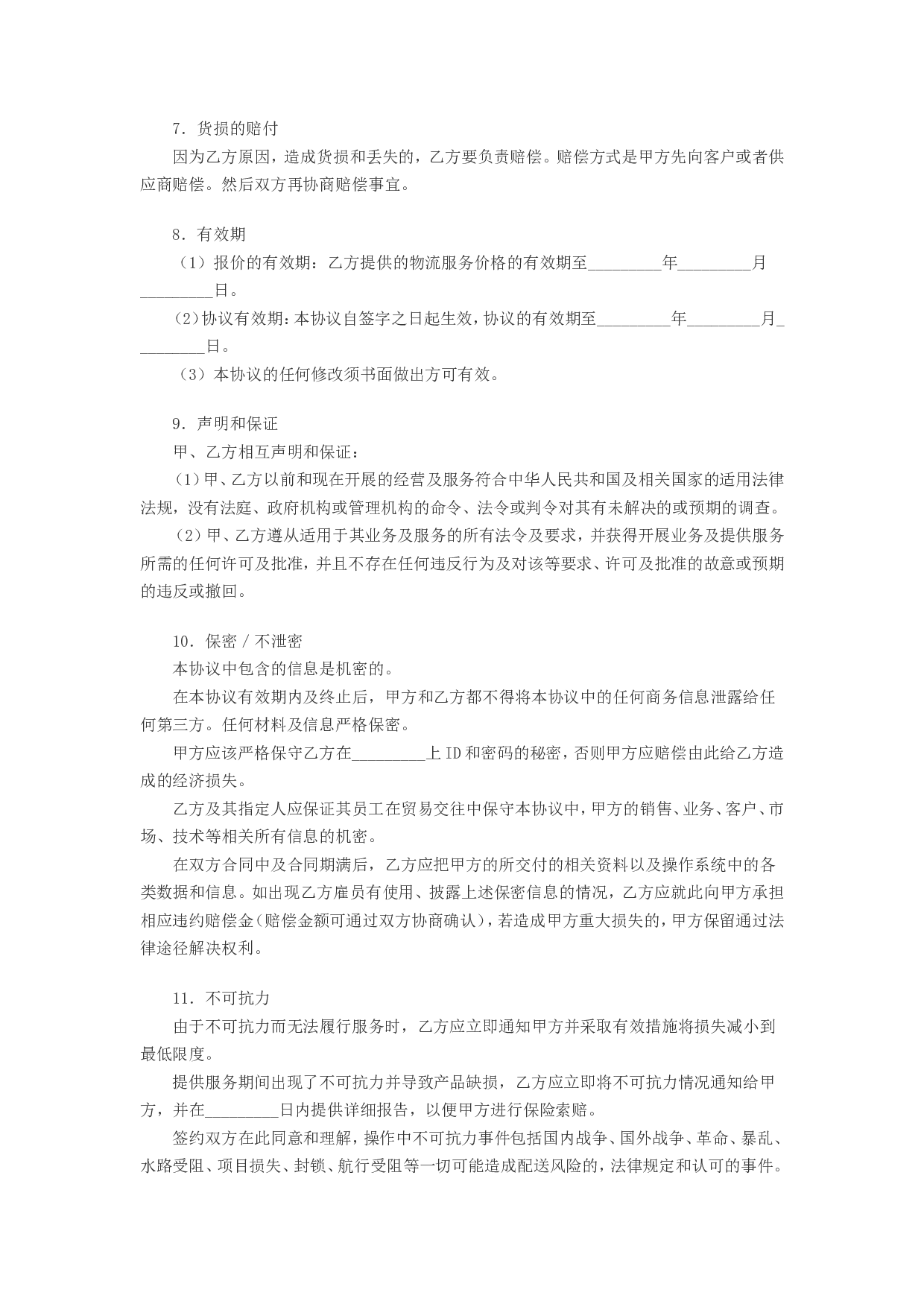 7. 货损的赔付

因为乙方原因，造成货损和丢失的，乙方要负责赔偿。赔偿方式是甲方先向客户或者供应商赔偿。然后双方再协商赔偿事宜。

8. 有效期

（1）报价的有效期：乙方提供的物流服务价格的有效期至_________年_________月_________日。

（2）协议有效期：本协议自签字之日起生效，协议的有效期至_________年_________月_________日。

（3）本协议的任何修改须书面做出方可有效。

9. 声明和保证

甲、乙方相互声明和保证：

（1）甲、乙方以前和现在开展的经营及服务符合中华人民共和国及相关国家的适用法律法规，没有法庭、政府机构或管理机构的命令、法令或判令对其有未解决的或预期的调查。

（2）甲、乙方遵从适用于其业务及服务的所有法令及要求，并获得开展业务及提供服务所需的任何许可及批准，并且不存在任何违反行为及对该等要求、许可及批准的故意或预期的违反或撤回。

10. 保密 / 不泄密

本协议中包含的信息是机密的。

在本协议有效期内及终止后，甲方和乙方都不得将本协议中的任何商务信息泄露给任何第三方。任何材料及信息严格保密。

甲方应该严格保守乙方在_________上 ID 和密码的秘密，否则甲方应赔偿由此给乙方造成的经济损失。

乙方及其指定人应保证其员工在贸易交往中保守本协议中，甲方的销售、业务、客户、市场、技术等相关所有信息的机密。

在双方合同中及合同期满后，乙方应把甲方的所交付的相关资料以及操作系统中的各类数据和信息。如出现乙方雇员有使用、披露上述保密信息的情况，乙方应就此向甲方承担相应违约赔偿金（赔偿金额可通过双方协商确认），若造成甲方重大损失的，甲方保留通过法律途径解决权利。

11. 不可抗力

由于不可抗力而无法履行服务时，乙方应立即通知甲方并采取有效措施将损失减小到最低限度。

提供服务期间出现了不可抗力并导致产品缺损，乙方应立即将不可抗力情况通知给甲方，并在_________日内提供详细报告，以便甲方进行保险索赔。

签约双方在此同意和理解，操作中不可抗力事件包括国内战争、国外战争、革命、暴乱、水路受阻、项目损失、封锁、航行受阻等一切可能造成配送风险的，法律规定和认可的事件。